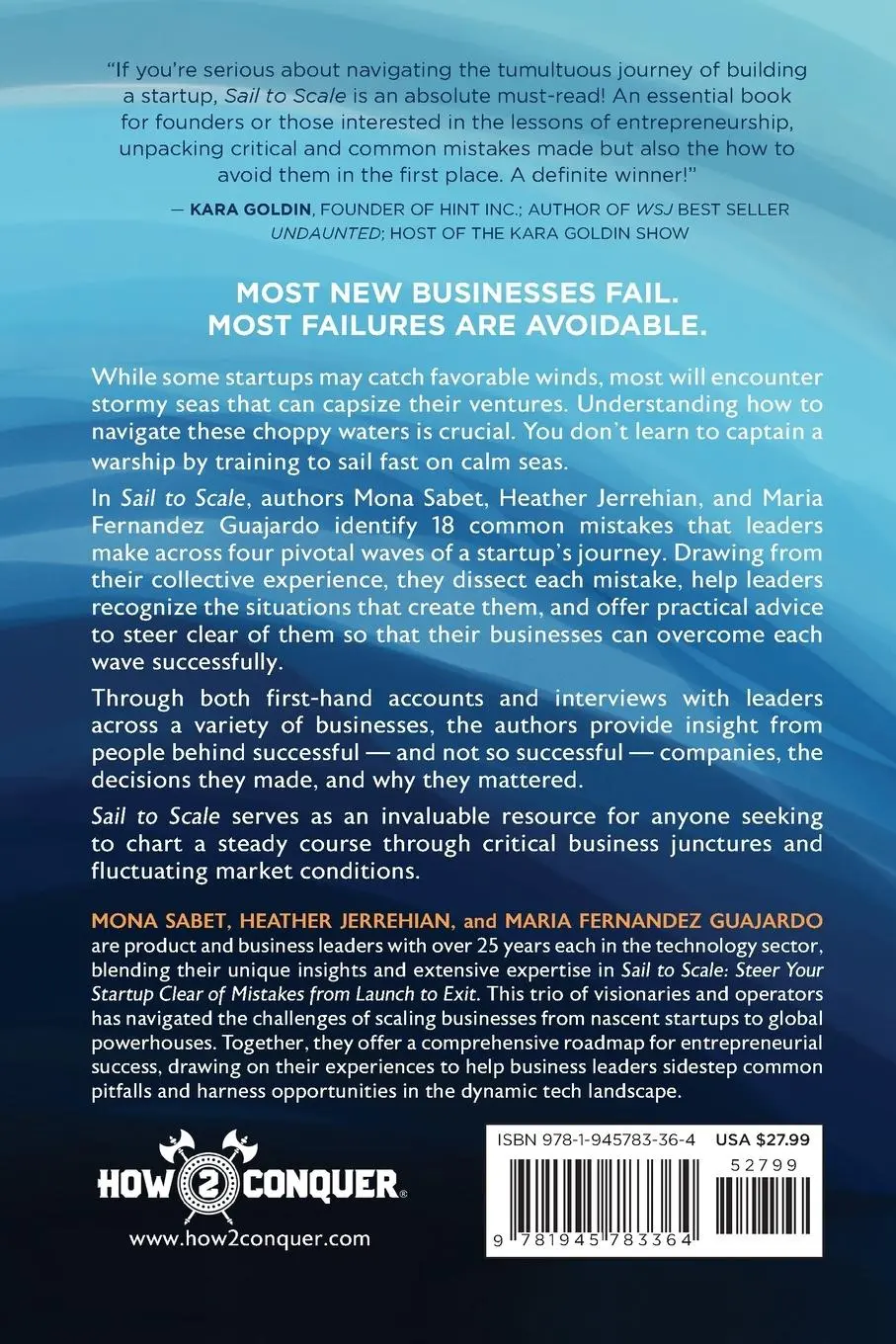 "If you're serious about navigating the tumultuous journey of building a startup, Sail to Scale is an absolute must-read! An essential book for founders or those interested in the lessons of entrepreneurship, unpacking critical and common mistakes made but also the how to avoid them in the first place. A definite winner!"

— KARA GOLDIN, FOUNDER OF HINT INC.; AUTHOR OF WSJ BEST SELLER UNDAUNTED; HOST OF THE KARA GOLDIN SHOW

MOST NEW BUSINESSES FAIL.
MOST FAILURES ARE AVOIDABLE.

While some startups may catch favorable winds, most will encounter stormy seas that can capsize their ventures. Understanding how to navigate these choppy waters is crucial. You don't learn to captain a warship by training to sail fast on calm seas.

In Sail to Scale, authors Mona Sabet, Heather Jerrehian, and Maria Fernandez Guajardo identify 18 common mistakes that leaders make across four pivotal waves of a startup's journey. Drawing from their collective experience, they dissect each mistake, help leaders recognize the situations that create them, and offer practical advice to steer clear of them so that their businesses can overcome each wave successfully.

Through both first-hand accounts and interviews with leaders across a variety of businesses, the authors provide insight from people behind successful — and not so successful — companies, the decisions they made, and why they mattered.

Sail to Scale serves as an invaluable resource for anyone seeking to chart a steady course through critical business junctures and fluctuating market conditions.

MONA SABET, HEATHER JERREHIAN, and MARIA FERNANDEZ GUAJARDO are product and business leaders with over 25 years each in the technology sector, blending their unique insights and extensive expertise in Sail to Scale: Steer Your Startup Clear of Mistakes from Launch to Exit. This trio of visionaries and operators has navigated the challenges of scaling businesses from nascent startups to global powerhouses. Together, they offer a comprehensive roadmap for entrepreneurial success, drawing on their experiences to help business leaders sidestep common pitfalls and harness opportunities in the dynamic tech landscape.

HOW 2 CONQUER®
www.how2conquer.com

ISBN 978-1-945783-36-4 USA $27.99
52799
9 781945 783364